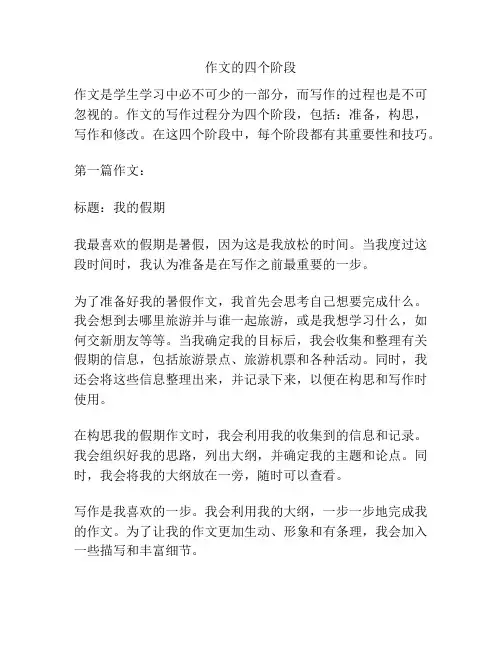 作文的四个阶段

作文是学生学习中必不可少的一部分，而写作的过程也是不可忽视的。作文的写作过程分为四个阶段，包括：准备，构思，写作和修改。在这四个阶段中，每个阶段都有其重要性和技巧。

第一篇作文：

标题：我的假期

我最喜欢的假期是暑假，因为这是我放松的时间。当我度过这段时间时，我认为准备是在写作之前最重要的一步。

为了准备好我的暑假作文，我首先会思考自己想要完成什么。我会想到去哪里旅游并与谁一起旅游，或是我想学习什么，如何交新朋友等等。当我确定我的目标后，我会收集和整理有关假期的信息，包括旅游景点、旅游机票和各种活动。同时，我还会将这些信息整理出来，并记录下来，以便在构思和写作时使用。

在构思我的假期作文时，我会利用我的收集到的信息和记录。我会组织好我的思路，列出大纲，并确定我的主题和论点。同时，我会将我的大纲放在一旁，随时可以查看。

写作是我喜欢的一步。我会利用我的大纲，一步一步地完成我的作文。为了让我的作文更加生动、形象和有条理，我会加入一些描写和丰富细节。